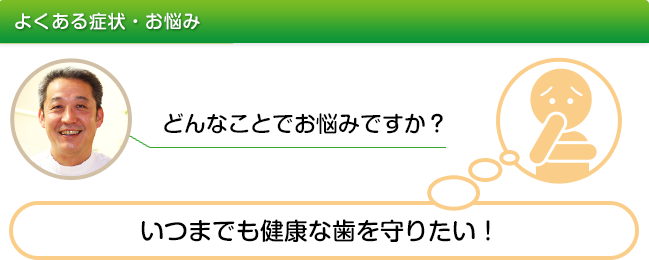 よくある症状・お悩み

どんなことでお悩みですか？

いつまでも健康な歯を守りたい！